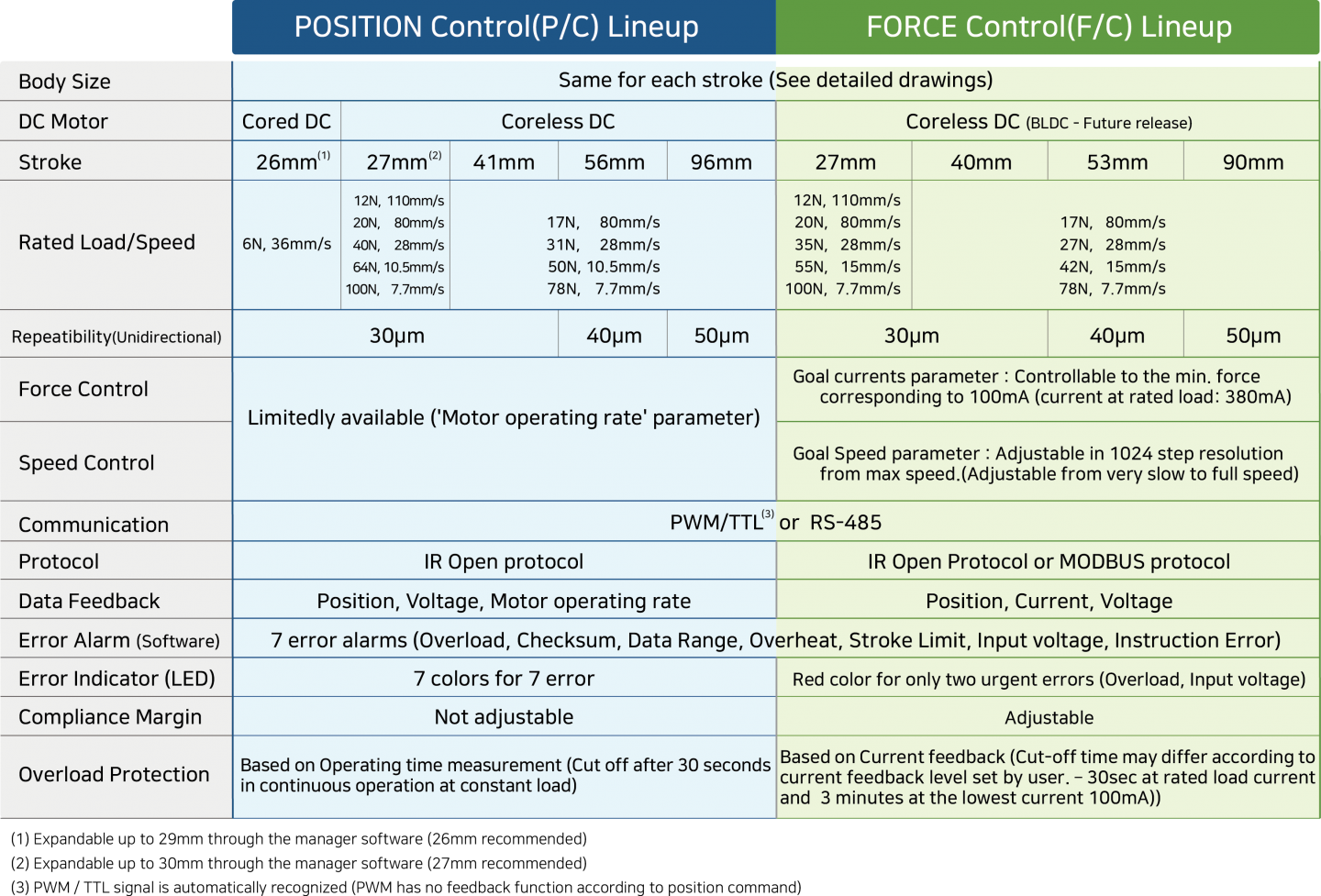 | | POSITION Control(P/C) Lineup | | | | | FORCE Control(F/C) Lineup | | | |
|---|---|---|---|---|---|---|---|---|---|
| Body Size | Same for each stroke (See detailed drawings) | | | | | | | | |
| DC Motor | Cored DC | Coreless DC | | | | Coreless DC (BLDC - Future release) | | | |
| Stroke | 26mm$^{(1)}$ | 27mm$^{(2)}$ | 41mm | 56mm | 96mm | 27mm | 40mm | 53mm | 90mm |
| Rated Load/Speed | 6N, 36mm/s | 12N, 110mm/s 20N, 80mm/s 40N, 28mm/s 64N, 10.5mm/s 100N, 7.7mm/s | 17N, 80mm/s 31N, 28mm/s 50N, 10.5mm/s 78N, 7.7mm/s | | | 12N, 110mm/s 20N, 80mm/s 35N, 28mm/s 55N, 15mm/s 100N, 7.7mm/s | 17N, 80mm/s 27N, 28mm/s 42N, 15mm/s 78N, 7.7mm/s | | |
| Repeatibility(Unidirectional) | 30μm | | | 40μm | 50μm | 30μm | | 40μm | 50μm |
| Force Control | Limitedly available ('Motor operating rate' parameter) | | | | | Goal currents parameter : Controllable to the min. force corresponding to 100mA (current at rated load: 380mA) | | | |
| Speed Control | | | | | | Goal Speed parameter : Adjustable in 1024 step resolution from max speed.(Adjustable from very slow to full speed) | | | |
| Communication | PWM/TTL$^{(3)}$ or RS-485 | | | | | | | | |
| Protocol | IR Open protocol | | | | | IR Open Protocol or MODBUS protocol | | | |
| Data Feedback | Position, Voltage, Motor operating rate | | | | | Position, Current, Voltage | | | |
| Error Alarm (Software) | 7 error alarms (Overload, Checksum, Data Range, Overheat, Stroke Limit, Input voltage, Instruction Error) | | | | | | | | |
| Error Indicator (LED) | 7 colors for 7 error | | | | | Red color for only two urgent errors (Overload, Input voltage) | | | |
| Compliance Margin | Not adjustable | | | | | Adjustable | | | |
| Overload Protection | Based on Operating time measurement (Cut off after 30 seconds in continuous operation at constant load) | | | | | Based on Current feedback (Cut-off time may differ according to current feedback level set by user. – 30sec at rated load current and 3 minutes at the lowest current 100mA)) | | | |

(1) Expandable up to 29mm through the manager software (26mm recommended)
(2) Expandable up to 30mm through the manager software (27mm recommended)
(3) PWM / TTL signal is automatically recognized (PWM has no feedback function according to position command)